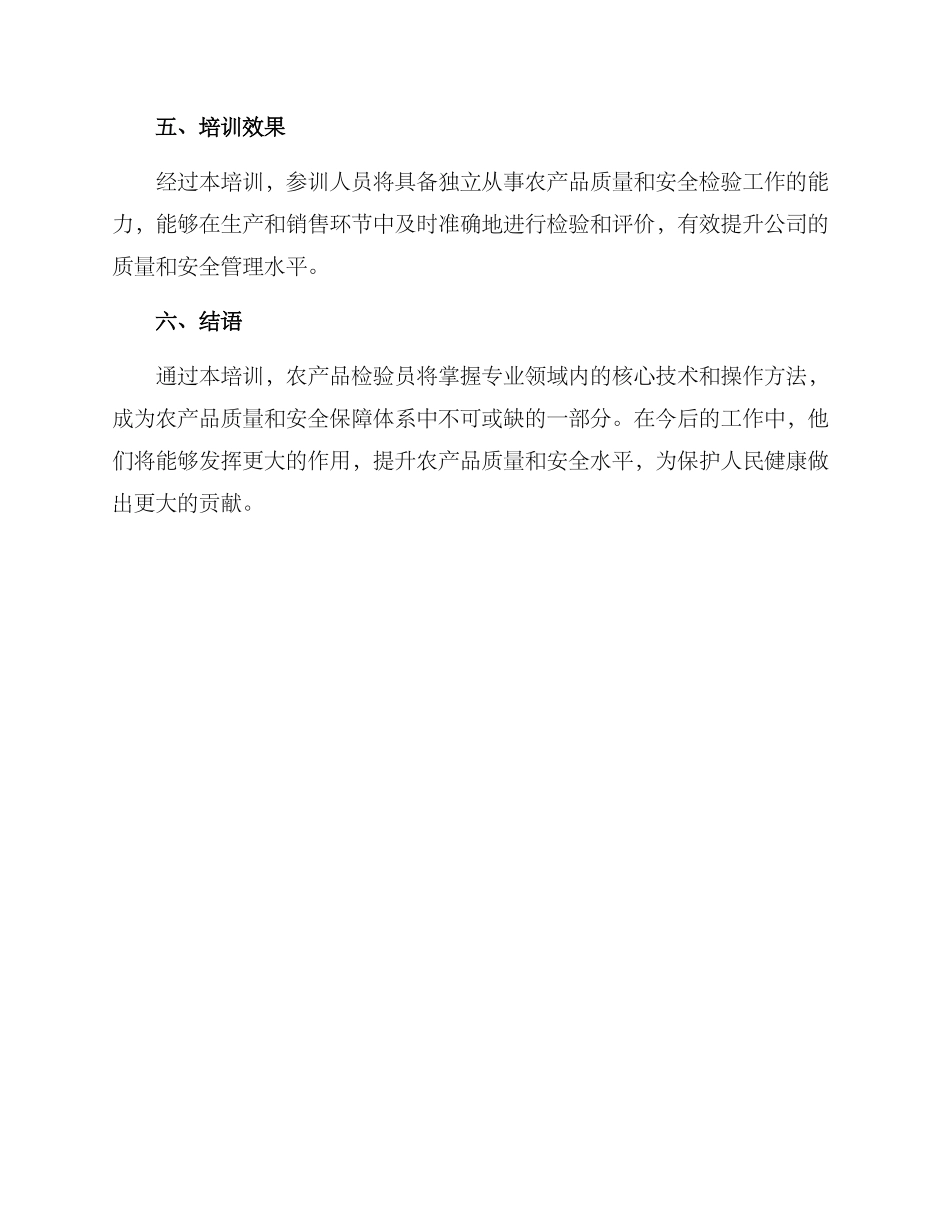 五、培训效果

经过本培训，参训人员将具备独立从事农产品质量和安全检验工作的能力，能够在生产和销售环节中及时准确地进行检验和评价，有效提升公司的质量和安全管理水平。

六、结语

通过本培训，农产品检验员将掌握专业领域内的核心技术和操作方法，成为农产品质量和安全保障体系中不可或缺的一部分。在今后的工作中，他们将能够发挥更大的作用，提升农产品质量和安全水平，为保护人民健康做出更大的贡献。